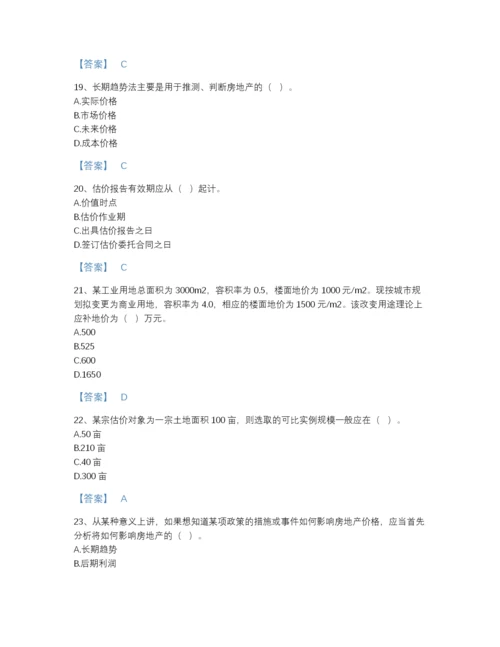 【答案】 C

19、长期趋势法主要是用于推测、判断房地产的（ ）。
A.实际价格
B.市场价格
C.未来价格
D.成本价格

【答案】 C

20、估价报告有效期应从（ ）起计。
A.价值时点
B.估价作业期
C.出具估价报告之日
D.签订估价委托合同之日

【答案】 C

21、某工业用地总面积为 3000m2，容积率为 0.5，楼面地价为 1000 元/m2。现按城市规划拟变更为商业用地，容积率为 4.0，相应的楼面地价为 1500 元/m2。该改变用途理论上应补地价为（ ）万元。
A.500
B.525
C.600
D.1650

【答案】 D

22、某宗估价对象为一宗土地面积 100 亩，则选取的可比实例规模一般应在（ ）。
A.50 亩
B.210 亩
C.40 亩
D.300 亩

【答案】 A

23、从某种意义上讲，如果想知道某项政策的措施或事件如何影响房地产价格，应当首先分析将如何影响房地产的（ ）。
A.长期趋势
B.后期利润